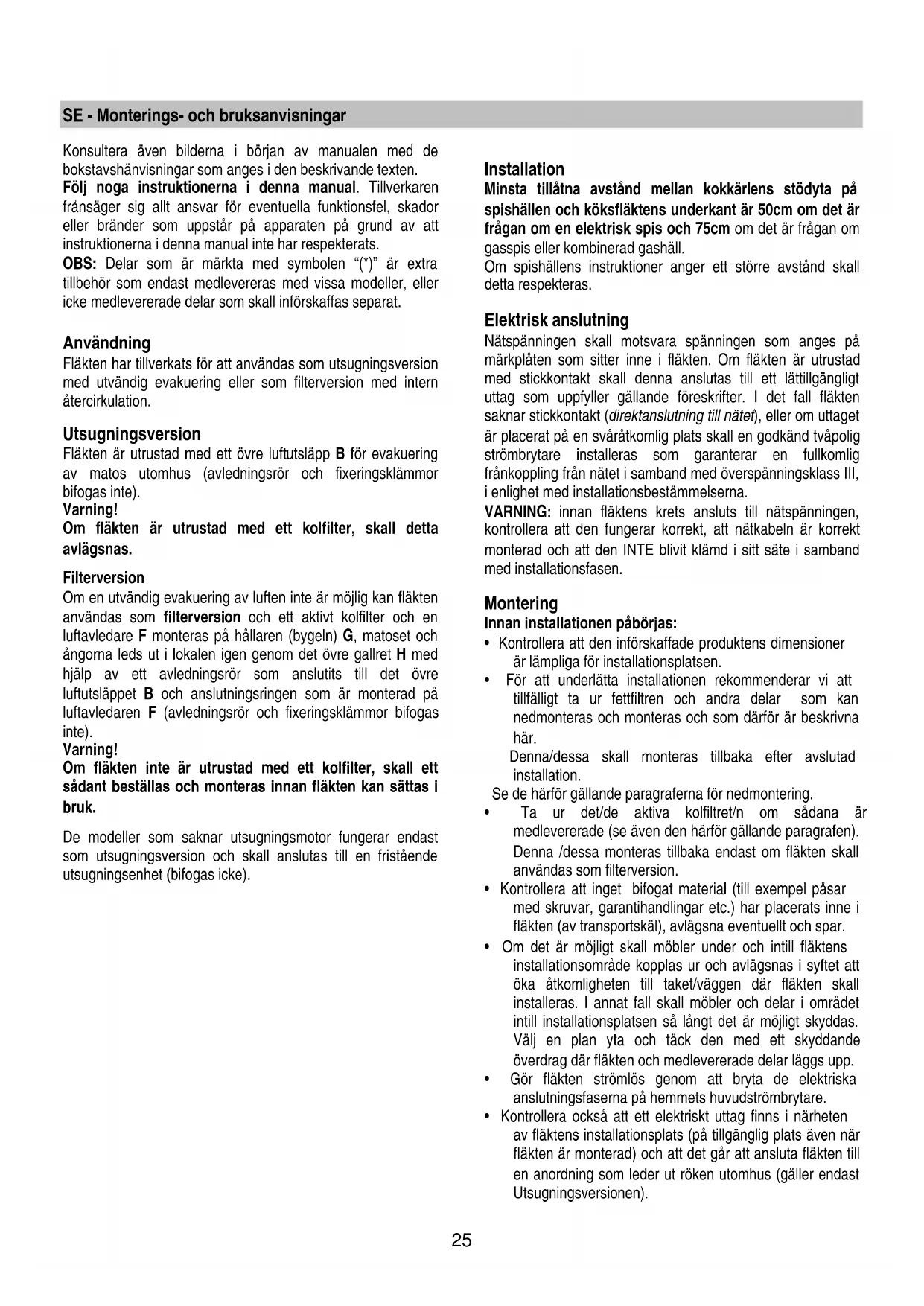 SE - Monterings- och bruksanvisningar

Konsultera även bilderna i början av manualen med de bokstavshänvisningar som anges i den beskrivande texten.
Följ noga instruktionerna i denna manual. Tillverkaren frånsäger sig allt ansvar för eventuella funktionsfel, skador eller bränder som uppstår på apparaten på grund av att instruktionerna i denna manual inte har respekterats.
OBS: Delar som är märkta med symbolen "(*)" är extra tillbehör som endast medlevereras med vissa modeller, eller icke medlevererade delar som skall införskaffas separat.

Användning
Fläkten har tillverkats för att användas som utsugningsversion med utvändig evakuering eller som filterversion med intern återcirkulation.

Utsugningsversion
Fläkten är utrustad med ett övre luftutsläpp B för evakuering av matos utomhus (avledningsrör och fixeringsklämmor bifogas inte).
Varning!
Om fläkten är utrustad med ett kolfilter, skall detta avlägsnas.

Filterversion
Om en utvändig evakuering av luften inte är möjlig kan fläkten användas som filterversion och ett aktivt kolfilter och en luftavledare F monteras på hållaren (bygeln) G, matoset och ångorna leds ut i lokalen igen genom det övre gallret H med hjälp av ett avledningsrör som anslutits till det övre luftutsläppet B och anslutningsringen som är monterad på luftavledaren F (avledningsrör och fixeringsklämmor bifogas inte).
Varning!
Om fläkten inte är utrustad med ett kolfilter, skall ett sådant beställas och monteras innan fläkten kan sättas i bruk.

De modeller som saknar utsugningsmotor fungerar endast som utsugningsversion och skall anslutas till en fristående utsugningsenhet (bifogas icke).

Installation
Minsta tillåtna avstånd mellan kokkärlens stödyta på spishällen och köksfläktens underkant är 50cm om det är frågan om en elektrisk spis och 75cm om det är frågan om gasspis eller kombinerad gashäll.
Om spishällens instruktioner anger ett större avstånd skall detta respekteras.

Elektrisk anslutning
Nätspänningen skall motsvara spänningen som anges på märkplåten som sitter inne i fläkten. Om fläkten är utrustad med stickkontakt skall denna anslutas till ett lättillgängligt uttag som uppfyller gällande föreskrifter. I det fall fläkten saknar stickkontakt (direktanslutning till nätet), eller om uttaget är placerat på en svåråtkomlig plats skall en godkänd tvåpolig strömbrytare installeras som garanterar en fullkomlig frånkoppling från nätet i samband med överspänningsklass III, i enlighet med installationsbestämmelserna.
VARNING: innan fläktens krets ansluts till nätspänningen, kontrollera att den fungerar korrekt, att nätkabeln är korrekt monterad och att den INTE blivit klämd i sitt säte i samband med installationsfasen.

Montering
Innan installationen påbörjas:
• Kontrollera att den införskaffade produktens dimensioner är lämpliga för installationsplatsen.
• För att underlätta installationen rekommenderar vi att tillfälligt ta ur fettfiltren och andra delar som kan nedmonteras och monteras och som därför är beskrivna här.
Denna/dessa skall monteras tillbaka efter avslutad installation.
Se de härför gällande paragraferna för nedmontering.
• Ta ur det/de aktiva kolfiltret/n om sådana är medlevererade (se även den härför gällande paragrafen).
Denna /dessa monteras tillbaka endast om fläkten skall användas som filterversion.
• Kontrollera att inget bifogat material (till exempel påsar med skruvar, garantihandlingar etc.) har placerats inne i fläkten (av transportskäl), avlägsna eventuellt och spar.
• Om det är möjligt skall möbler under och intill fläktens installationsområde kopplas ur och avlägsnas i syftet att öka åtkomligheten till taket/väggen där fläkten skall installeras. I annat fall skall möbler och delar i området intill installationsplatsen så långt det är möjligt skyddas. Välj en plan yta och täck den med ett skyddande överdrag där fläkten och medlevererade delar läggs upp.
• Gör fläkten strömlös genom att bryta de elektriska anslutningsfaserna på hemmets huvudströmbrytare.
• Kontrollera också att ett elektriskt uttag finns i närheten av fläktens installationsplats (på tillgänglig plats även när fläkten är monterad) och att det går att ansluta fläkten till en anordning som leder ut röken utomhus (gäller endast Utsugningsversionen).

25